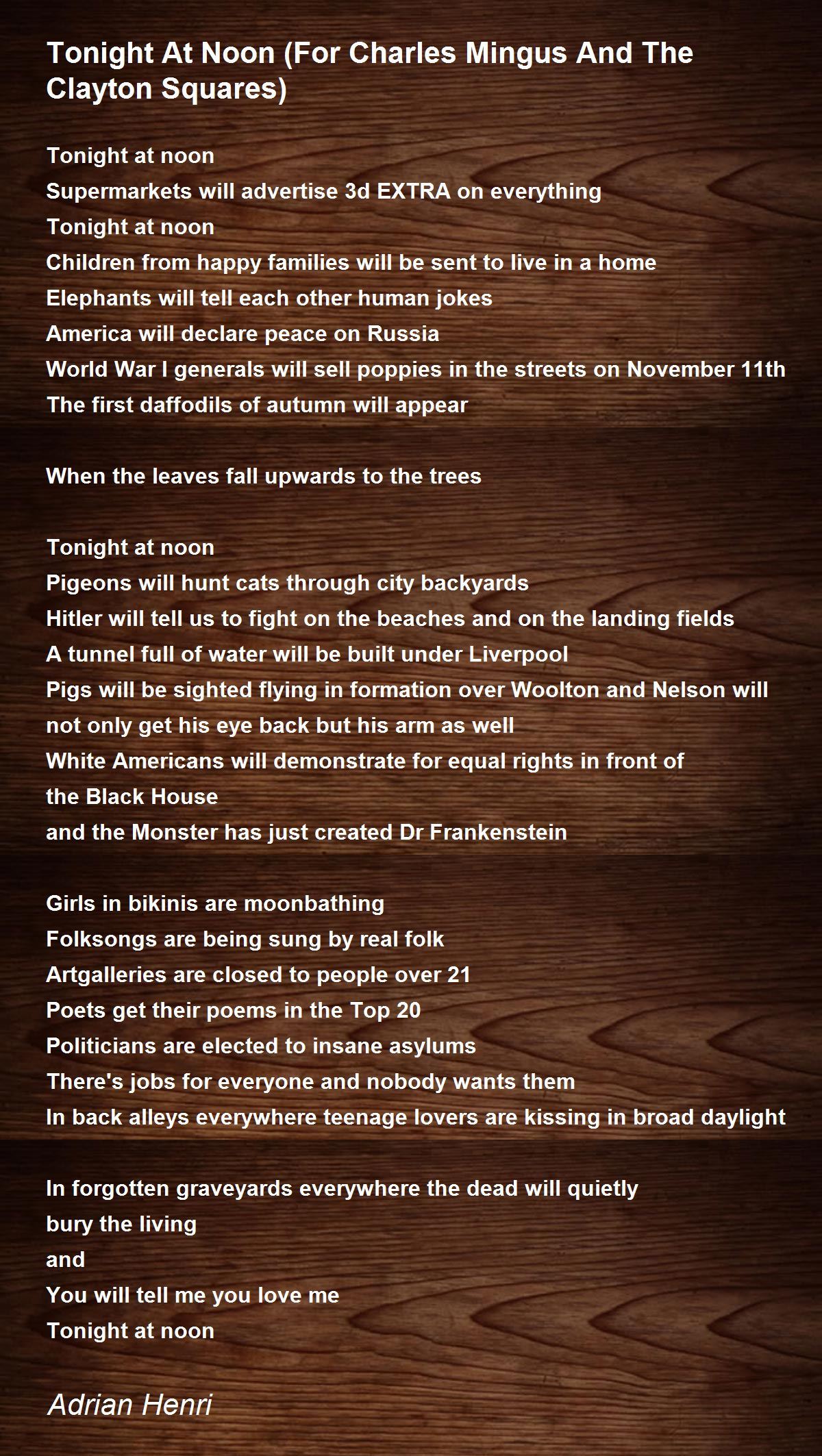 Tonight At Noon (For Charles Mingus And The Clayton Squares)

Tonight at noon
Supermarkets will advertise 3d EXTRA on everything
Tonight at noon
Children from happy families will be sent to live in a home
Elephants will tell each other human jokes
America will declare peace on Russia
World War I generals will sell poppies in the streets on November 11th
The first daffodils of autumn will appear

When the leaves fall upwards to the trees

Tonight at noon
Pigeons will hunt cats through city backyards
Hitler will tell us to fight on the beaches and on the landing fields
A tunnel full of water will be built under Liverpool
Pigs will be sighted flying in formation over Woolton and Nelson will
not only get his eye back but his arm as well
White Americans will demonstrate for equal rights in front of
the Black House
and the Monster has just created Dr Frankenstein

Girls in bikinis are moonbathing
Folksongs are being sung by real folk
Artgalleries are closed to people over 21
Poets get their poems in the Top 20
Politicians are elected to insane asylums
There's jobs for everyone and nobody wants them
In back alleys everywhere teenage lovers are kissing in broad daylight

In forgotten graveyards everywhere the dead will quietly
bury the living
and
You will tell me you love me
Tonight at noon

Adrian Henri